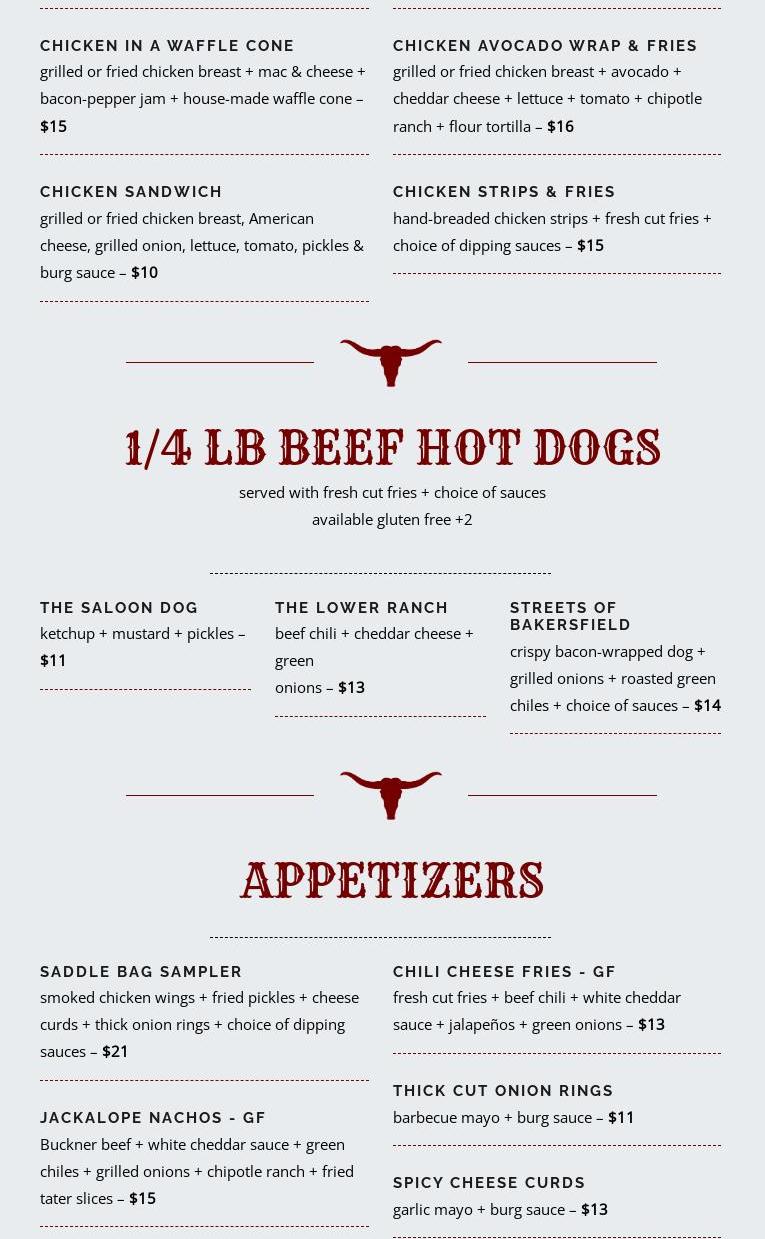 CHICKEN IN A WAFFLE CONE
grilled or fried chicken breast + mac & cheese + bacon-pepper jam + house-made waffle cone – $15

CHICKEN SANDWICH
grilled or fried chicken breast, American cheese, grilled onion, lettuce, tomato, pickles & burg sauce – $10

CHICKEN AVOCADO WRAP & FRIES
grilled or fried chicken breast + avocado + cheddar cheese + lettuce + tomato + chipotle ranch + flour tortilla – $16

CHICKEN STRIPS & FRIES
hand-breaded chicken strips + fresh cut fries + choice of dipping sauces – $15

1/4 LB BEEF HOT DOGS

served with fresh cut fries + choice of sauces
available gluten free +2

THE SALOON DOG
ketchup + mustard + pickles – $11

THE LOWER RANCH
beef chili + cheddar cheese + green onions – $13

STREETS OF BAKERSFIELD
crispy bacon-wrapped dog + grilled onions + roasted green chiles + choice of sauces – $14

APPETIZERS

SADDLE BAG SAMPLER
smoked chicken wings + fried pickles + cheese curds + thick onion rings + choice of dipping sauces – $21

JACKALOPE NACHOS - GF
Buckner beef + white cheddar sauce + green chiles + grilled onions + chipotle ranch + fried tater slices – $15

CHILI CHEESE FRIES - GF
fresh cut fries + beef chili + white cheddar sauce + jalapeños + green onions – $13

THICK CUT ONION RINGS
barbecue mayo + burg sauce – $11

SPICY CHEESE CURDS
garlic mayo + burg sauce – $13